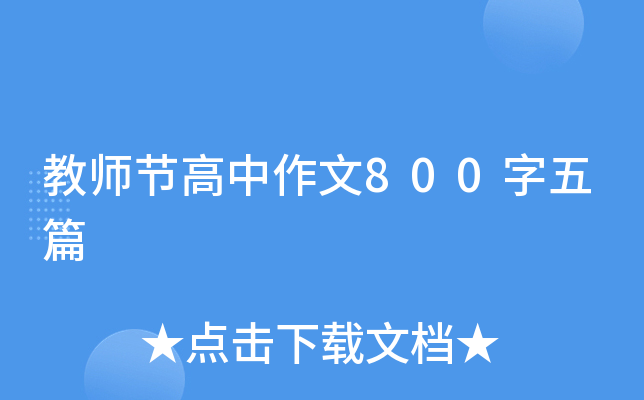 教师节高中作文800字五篇

★点击下载文档★